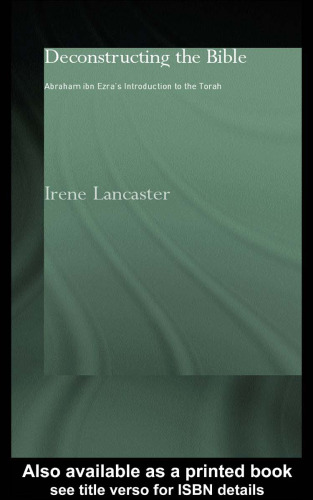 Deconstructing the Bible

Abraham ibn Ezra's Introduction to the Torah

Irene Lancaster

Also available as a printed book
see title verso for ISBN details